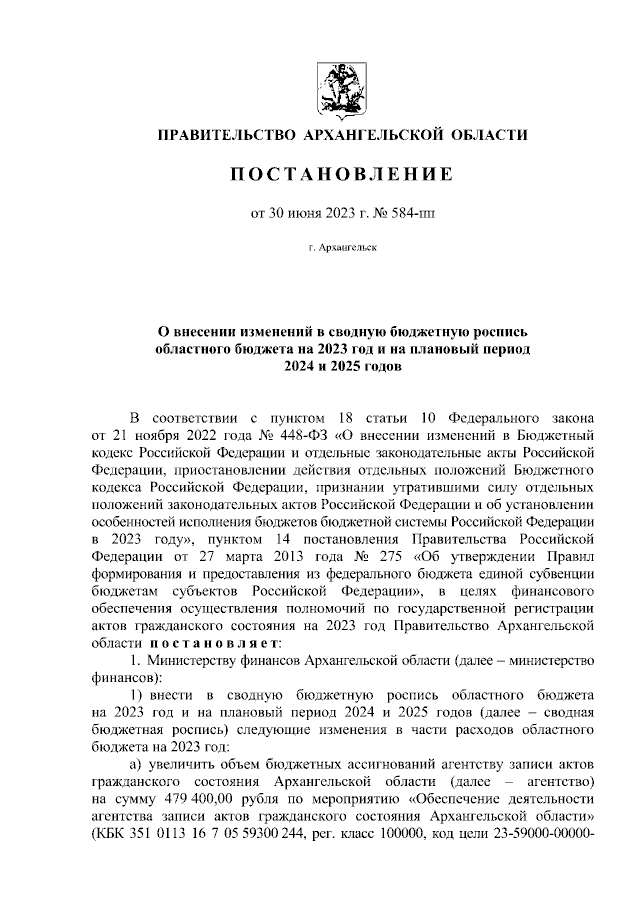 ПРАВИТЕЛЬСТВО АРХАНГЕЛЬСКОЙ ОБЛАСТИ

ПОСТАНОВЛЕНИЕ

от 30 июня 2023 г. № 584-пп

г. Архангельск

О внесении изменений в сводную бюджетную роспись областного бюджета на 2023 год и на плановый период 2024 и 2025 годов

В соответствии с пунктом 18 статьи 10 Федерального закона от 21 ноября 2022 года № 448-ФЗ «О внесении изменений в Бюджетный кодекс Российской Федерации и отдельные законодательные акты Российской Федерации, приостановлении действия отдельных положений Бюджетного кодекса Российской Федерации, признании утратившими силу отдельных положений законодательных актов Российской Федерации и об установлении особенностей исполнения бюджетов бюджетной системы Российской Федерации в 2023 году», пунктом 14 постановления Правительства Российской Федерации от 27 марта 2013 года № 275 «Об утверждении Правил формирования и предоставления из федерального бюджета единой субвенции бюджетам субъектов Российской Федерации», в целях финансового обеспечения осуществления полномочий по государственной регистрации актов гражданского состояния на 2023 год Правительство Архангельской области постановляет:

1. Министерству финансов Архангельской области (далее – министерство финансов):

1) внести в сводную бюджетную роспись областного бюджета на 2023 год и на плановый период 2024 и 2025 годов (далее – сводная бюджетная роспись) следующие изменения в части расходов областного бюджета на 2023 год:

а) увеличить объем бюджетных ассигнований агентству записи актов гражданского состояния Архангельской области (далее – агентство) на сумму 479 400,00 рубля по мероприятию «Обеспечение деятельности агентства записи актов гражданского состояния Архангельской области» (КБК 351 0113 16 7 05 59300 244, рег. класс 100000, код цели 23-59000-00000-